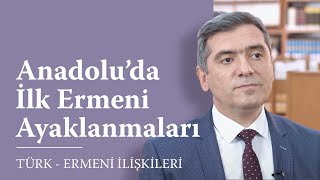 Anadolu'da İlk Ermeni Ayaklanmaları

TÜRK - ERMENİ İLİŞKİLERİ